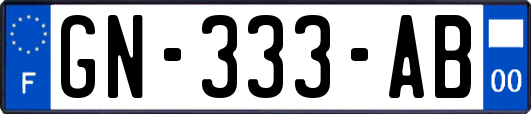 F
GN-333-AB
00